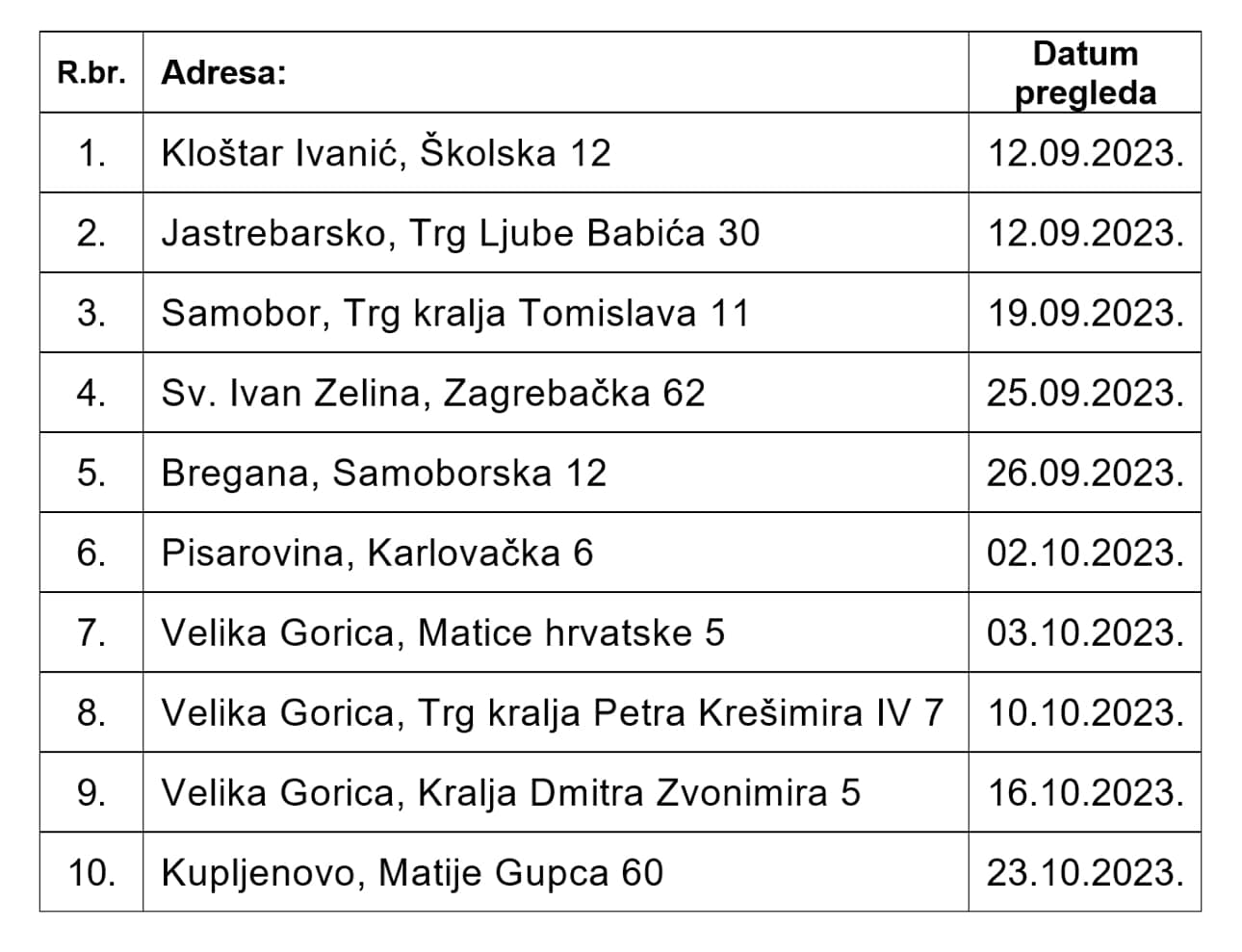 | R.br. | Adresa: | Datum pregleda |
|---|---|---|
| 1. | Kloštar Ivanić, Školska 12 | 12.09.2023. |
| 2. | Jastrebarsko, Trg Ljube Babića 30 | 12.09.2023. |
| 3. | Samobor, Trg kralja Tomislava 11 | 19.09.2023. |
| 4. | Sv. Ivan Zelina, Zagrebačka 62 | 25.09.2023. |
| 5. | Bregana, Samoborska 12 | 26.09.2023. |
| 6. | Pisarovina, Karlovačka 6 | 02.10.2023. |
| 7. | Velika Gorica, Matice hrvatske 5 | 03.10.2023. |
| 8. | Velika Gorica, Trg kralja Petra Krešimira IV 7 | 10.10.2023. |
| 9. | Velika Gorica, Kralja Dmitra Zvonimira 5 | 16.10.2023. |
| 10. | Kupljenovo, Matije Gupca 60 | 23.10.2023. |